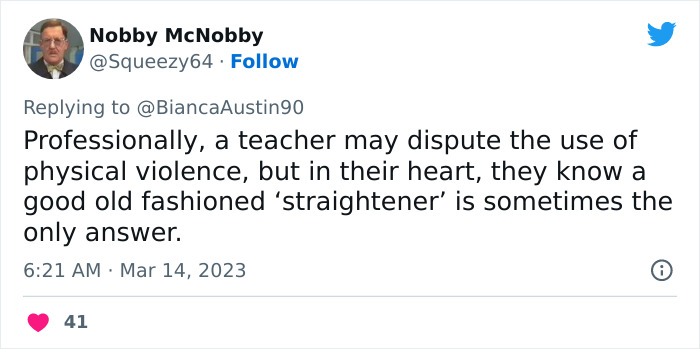 Nobby McNobby
@Squeezy64 · Follow

Replying to @BiancaAustin90

Professionally, a teacher may dispute the use of physical violence, but in their heart, they know a good old fashioned ‘straightener’ is sometimes the only answer.

6:21 AM · Mar 14, 2023

41